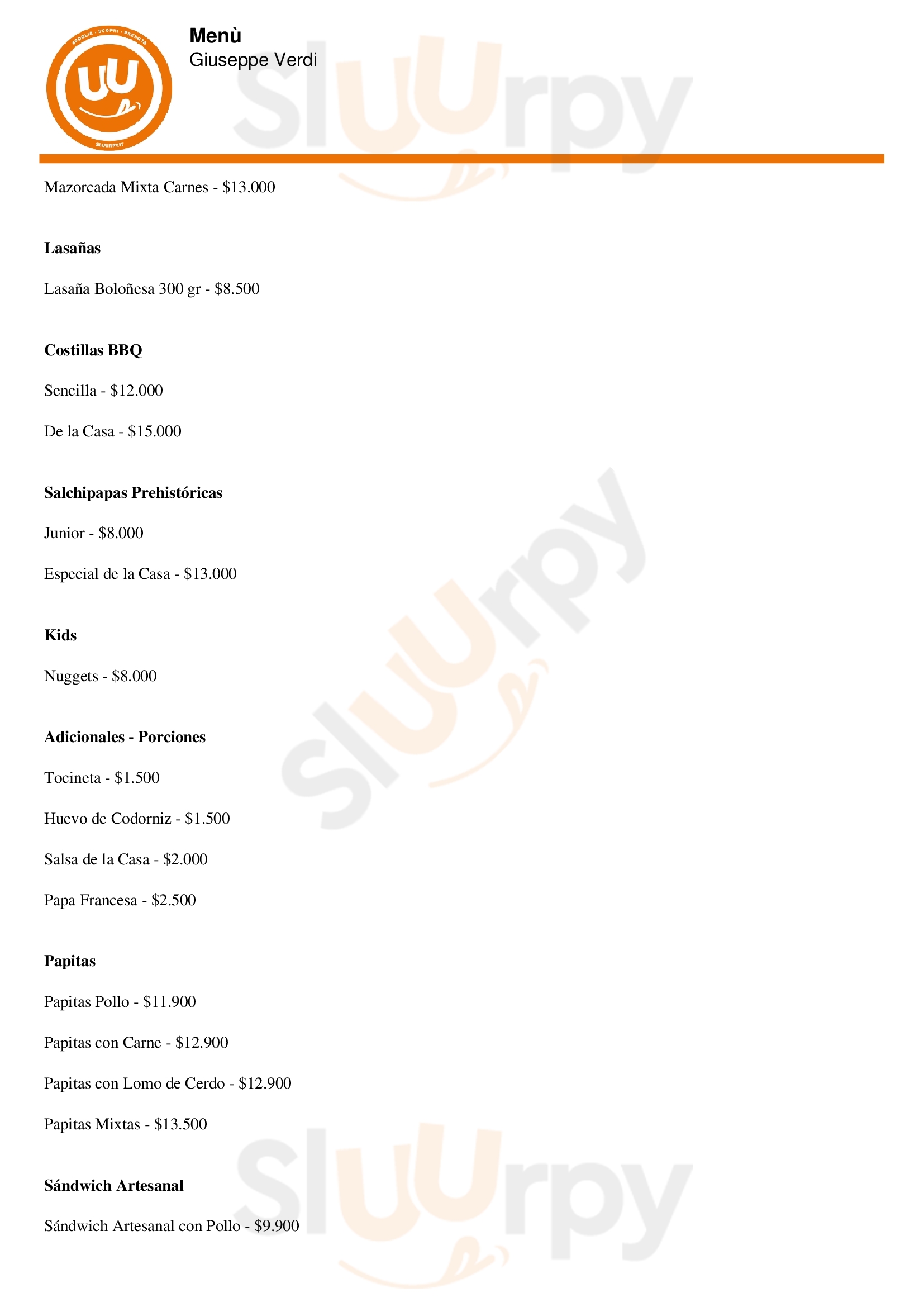 Menù
Giuseppe Verdi

Mazorcada Mixta Carnes - $13.000

Lasañas

Lasaña Boloñesa 300 gr - $8.500

Costillas BBQ

Sencilla - $12.000

De la Casa - $15.000

Salchipapas Prehistóricas

Junior - $8.000

Especial de la Casa - $13.000

Kids

Nuggets - $8.000

Adicionales - Porciones

Tocineta - $1.500

Huevo de Codorniz - $1.500

Salsa de la Casa - $2.000

Papa Francesa - $2.500

Papitas

Papitas Pollo - $11.900

Papitas con Carne - $12.900

Papitas con Lomo de Cerdo - $12.900

Papitas Mixtas - $13.500

Sándwich Artesanal

Sándwich Artesanal con Pollo - $9.900

Sluurpy